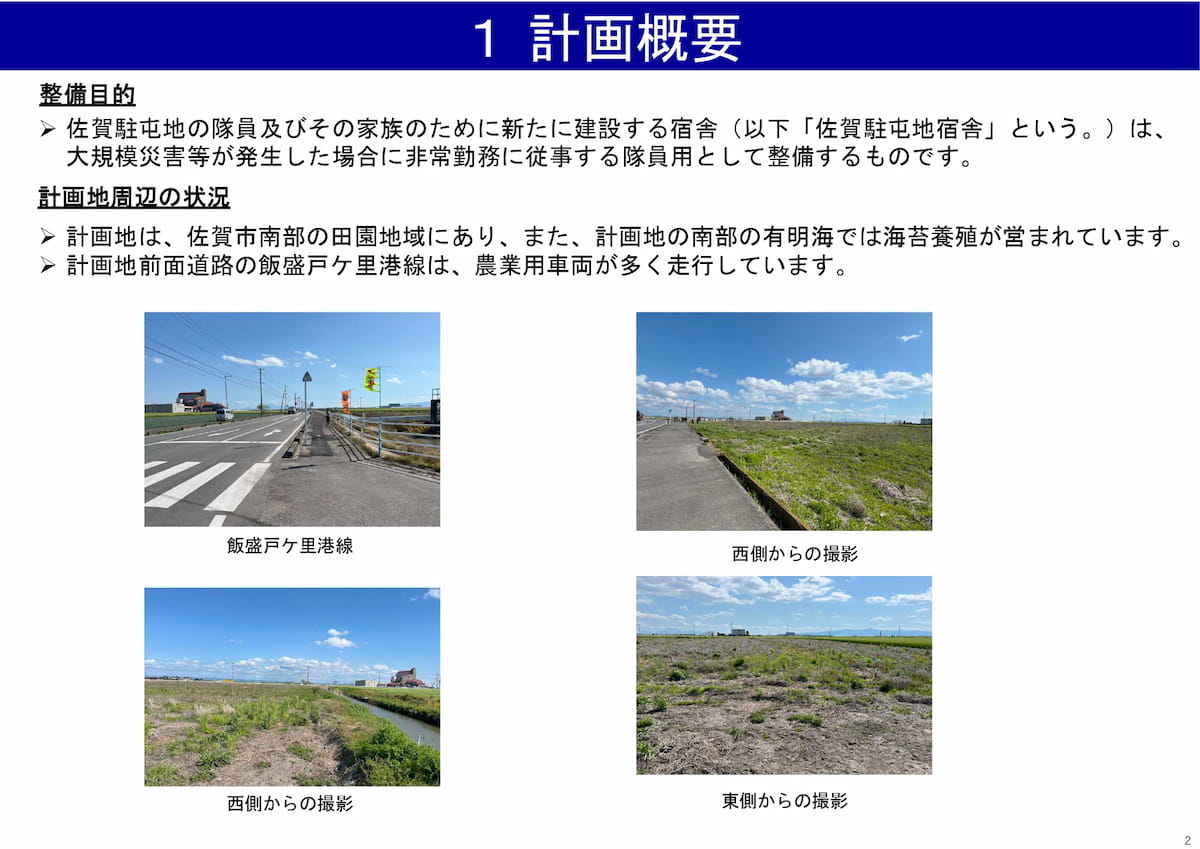 １ 計画概要

整備目的

➢ 佐賀駐屯地の隊員及びその家族のために新たに建設する宿舎（以下「佐賀駐屯地宿舎」という。）は、大規模災害等が発生した場合に非常勤務に従事する隊員用として整備するものです。

計画地周辺の状況

➢ 計画地は、佐賀市南部の田園地域にあり、また、計画地の南部の有明海では海苔養殖が営まれています。
➢ 計画地前面道路の飯盛戸ケ里港線は、農業用車両が多く走行しています。

飯盛戸ケ里港線

西側からの撮影

西側からの撮影

東側からの撮影

2